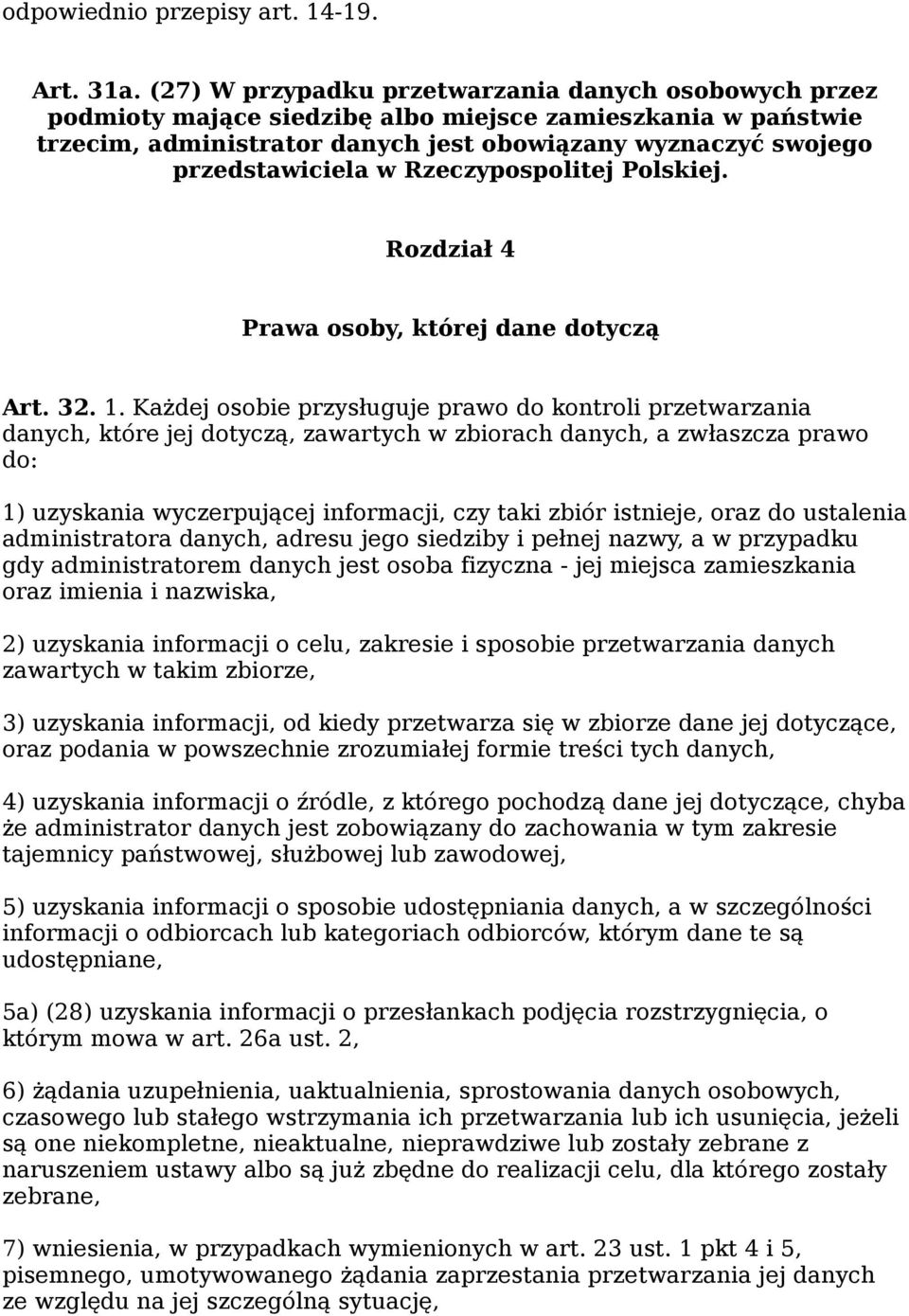 odpowiednio przepisy art. 14-19.

Art. 31a. (27) W przypadku przetwarzania danych osobowych przez podmioty mające siedzibę albo miejsce zamieszkania w państwie trzecim, administrator danych jest obowiązany wyznaczyć swojego przedstawiciela w Rzeczypospolitej Polskiej.

Rozdział 4

Prawa osoby, której dane dotyczą

Art. 32. 1. Każdej osobie przysługuje prawo do kontroli przetwarzania danych, które jej dotyczą, zawartych w zbiorach danych, a zwłaszcza prawo do:

1) uzyskania wyczerpującej informacji, czy taki zbiór istnieje, oraz do ustalenia administratora danych, adresu jego siedziby i pełnej nazwy, a w przypadku gdy administratorem danych jest osoba fizyczna - jej miejsca zamieszkania oraz imienia i nazwiska,

2) uzyskania informacji o celu, zakresie i sposobie przetwarzania danych zawartych w takim zbiorze,

3) uzyskania informacji, od kiedy przetwarza się w zbiorze dane jej dotyczące, oraz podania w powszechnie zrozumiałej formie treści tych danych,

4) uzyskania informacji o źródle, z którego pochodzą dane jej dotyczące, chyba że administrator danych jest zobowiązany do zachowania w tym zakresie tajemnicy państwowej, służbowej lub zawodowej,

5) uzyskania informacji o sposobie udostępniania danych, a w szczególności informacji o odbiorcach lub kategoriach odbiorców, którym dane te są udostępniane,

5a) (28) uzyskania informacji o przesłankach podjęcia rozstrzygnięcia, o którym mowa w art. 26a ust. 2,

6) żądania uzupełnienia, uaktualnienia, sprostowania danych osobowych, czasowego lub stałego wstrzymania ich przetwarzania lub ich usunięcia, jeżeli są one niekompletne, nieaktualne, nieprawdziwe lub zostały zebrane z naruszeniem ustawy albo są już zbędne do realizacji celu, dla którego zostały zebrane,

7) wniesienia, w przypadkach wymienionych w art. 23 ust. 1 pkt 4 i 5, pisemnego, umotywowanego żądania zaprzestania przetwarzania jej danych ze względu na jej szczególną sytuację,